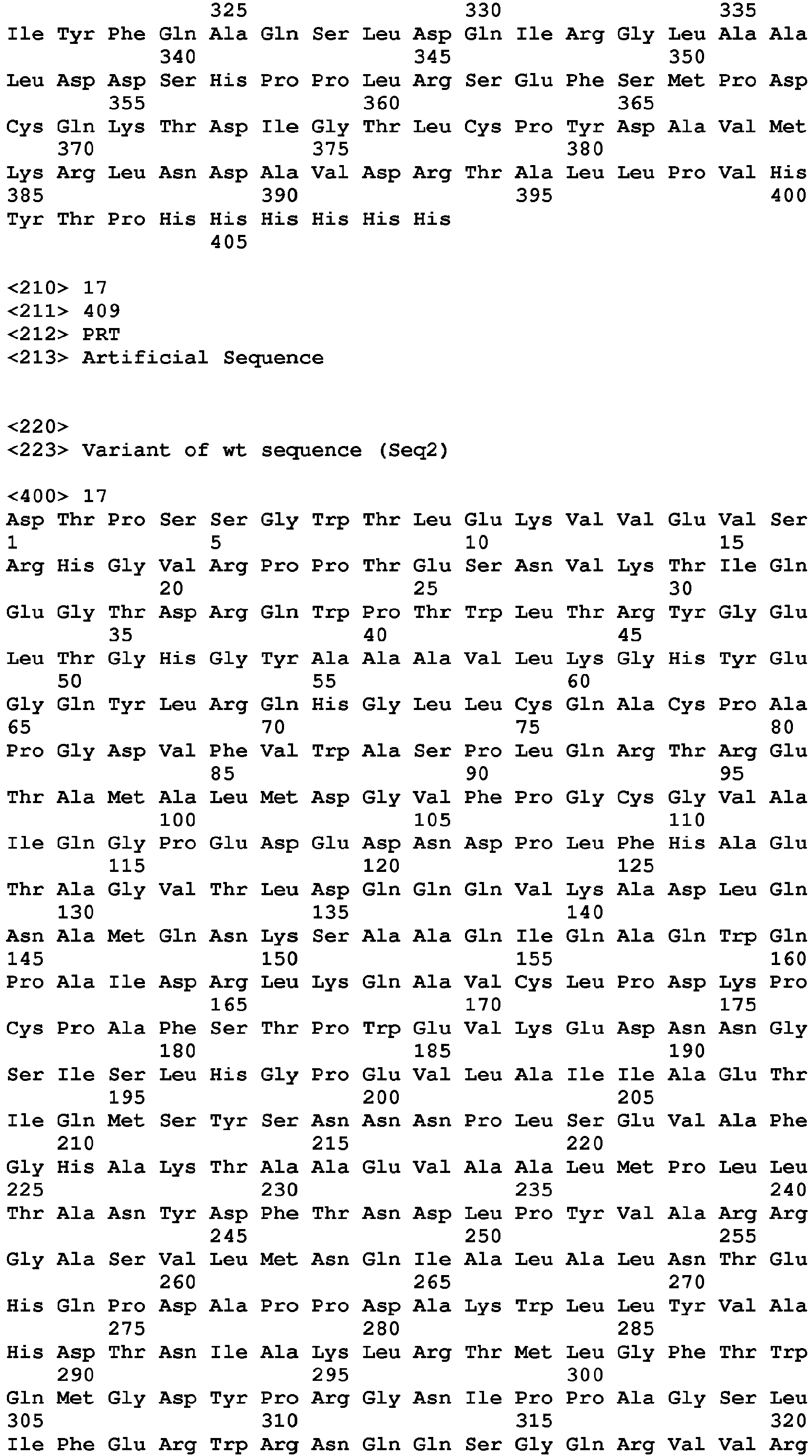 325 330 335
Ile Tyr Phe Gln Ala Gln Ser Leu Asp Gln Ile Arg Gly Leu Ala Ala
340 345 350
Leu Asp Asp Ser His Pro Pro Leu Arg Ser Glu Phe Ser Met Pro Asp
355 360 365
Cys Gln Lys Thr Asp Ile Gly Thr Leu Cys Pro Tyr Asp Ala Val Met
370 375 380
Lys Arg Leu Asn Asp Ala Val Asp Arg Thr Ala Leu Leu Pro Val His
385 390 395 400
Tyr Thr Pro His His His His His His
405

<210> 17
<211> 409
<212> PRT
<213> Artificial Sequence

<220>
<223> Variant of wt sequence (Seq2)

<400> 17
Asp Thr Pro Ser Ser Gly Trp Thr Leu Glu Lys Val Val Glu Val Ser
1 5 10 15
Arg His Gly Val Arg Pro Pro Thr Glu Ser Asn Val Lys Thr Ile Gln
20 25 30
Glu Gly Thr Asp Arg Gln Trp Pro Thr Trp Leu Thr Arg Tyr Gly Glu
35 40 45
Leu Thr Gly His Gly Tyr Ala Ala Ala Val Leu Lys Gly His Tyr Glu
50 55 60
Gly Gln Tyr Leu Arg Gln His Gly Leu Leu Cys Gln Ala Cys Pro Ala
65 70 75 80
Pro Gly Asp Val Phe Val Trp Ala Ser Pro Leu Gln Arg Thr Arg Glu
85 90 95
Thr Ala Met Ala Leu Met Asp Gly Val Phe Pro Gly Cys Gly Val Ala
100 105 110
Ile Gln Gly Pro Glu Asp Glu Asp Asn Asp Pro Leu Phe His Ala Glu
115 120 125
Thr Ala Gly Val Thr Leu Asp Gln Gln Gln Val Lys Ala Asp Leu Gln
130 135 140
Asn Ala Met Gln Asn Lys Ser Ala Ala Gln Ile Gln Ala Gln Trp Gln
145 150 155 160
Pro Ala Ile Asp Arg Leu Lys Gln Ala Val Cys Leu Pro Asp Lys Pro
165 170 175
Cys Pro Ala Phe Ser Thr Pro Trp Glu Val Lys Glu Asp Asn Asn Gly
180 185 190
Ser Ile Ser Leu His Gly Pro Glu Val Leu Ala Ile Ile Ala Glu Thr
195 200 205
Ile Gln Met Ser Tyr Ser Asn Asn Asn Pro Leu Ser Glu Val Ala Phe
210 215 220
Gly His Ala Lys Thr Ala Ala Glu Val Ala Ala Leu Met Pro Leu Leu
225 230 235 240
Thr Ala Asn Tyr Asp Phe Thr Asn Asp Leu Pro Tyr Val Ala Arg Arg
245 250 255
Gly Ala Ser Val Leu Met Asn Gln Ile Ala Leu Ala Leu Asn Thr Glu
260 265 270
His Gln Pro Asp Ala Pro Pro Asp Ala Lys Trp Leu Leu Tyr Val Ala
275 280 285
His Asp Thr Asn Ile Ala Lys Leu Arg Thr Met Leu Gly Phe Thr Trp
290 295 300
Gln Met Gly Asp Tyr Pro Arg Gly Asn Ile Pro Pro Ala Gly Ser Leu
305 310 315 320
Ile Phe Glu Arg Trp Arg Asn Gln Gln Ser Gly Gln Arg Val Val Arg